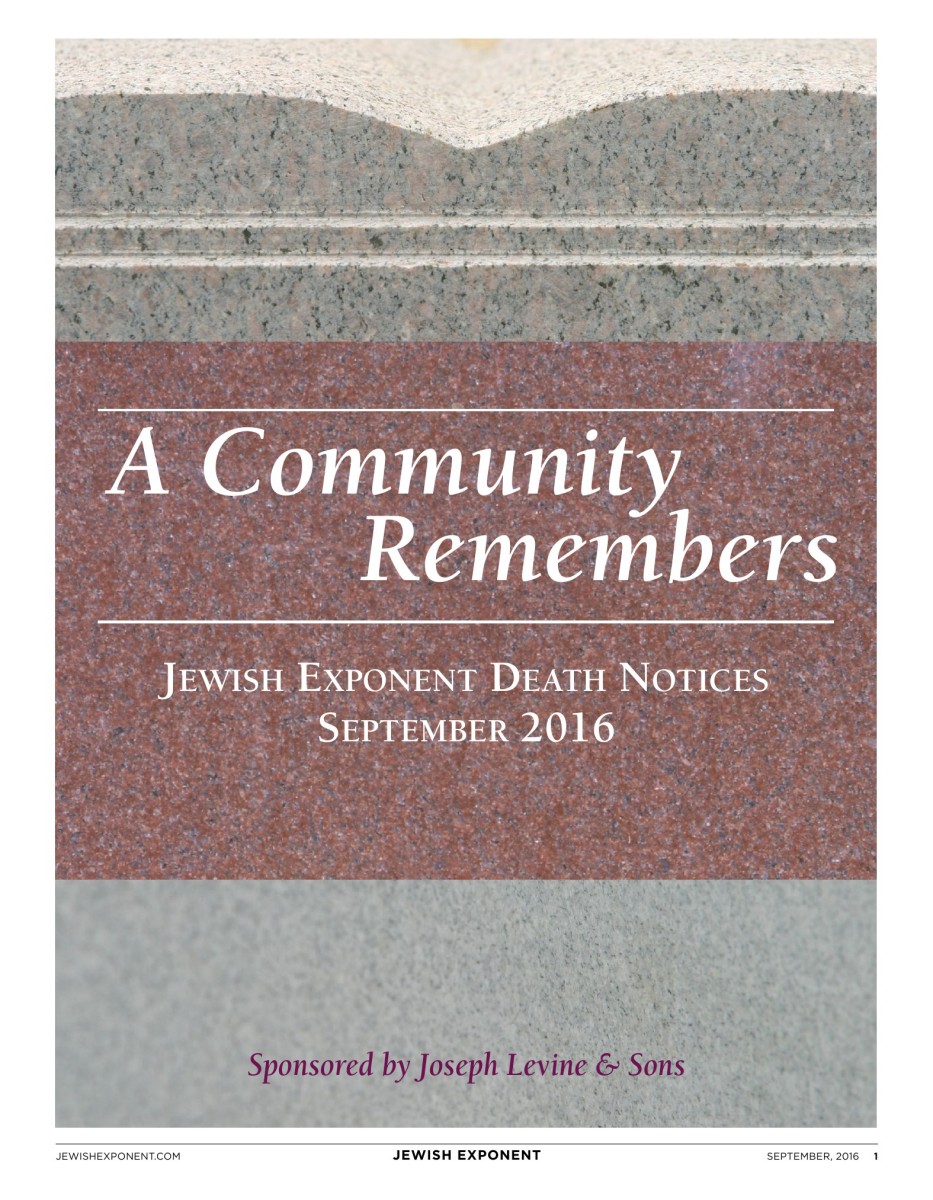 A Community Remembers

Jewish Exponent Death Notices
September 2016

Sponsored by Joseph Levine & Sons

JEWISHEXPONENT.COM JEWISH EXPONENT SEPTEMBER, 2016 1